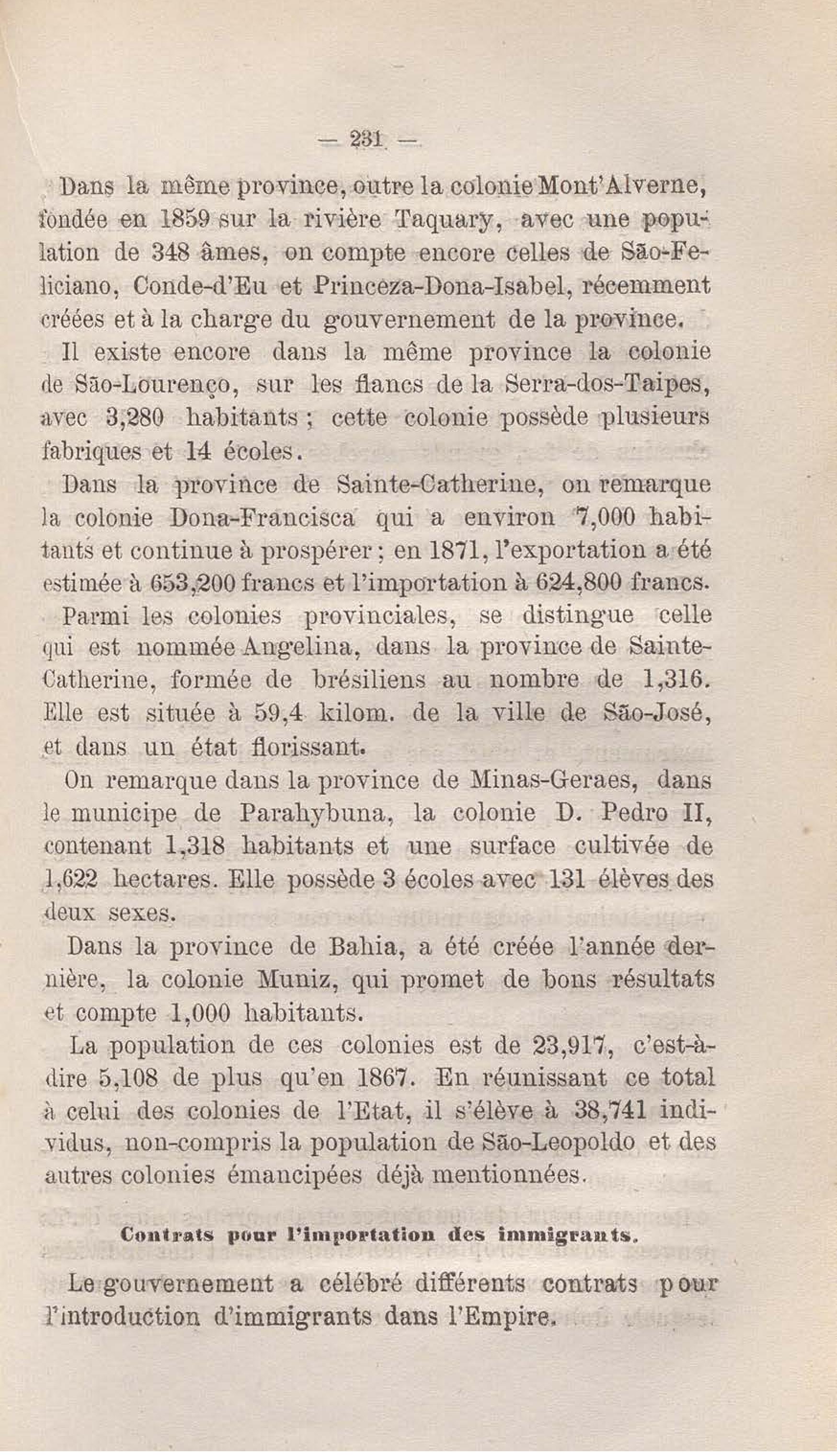 — 231 —

Dans la même province, outre la colonie Mont'Alverne, fondée en 1859 sur la rivière Taquary, avec une population de 348 âmes, on compte encore celles de São-Feliciano, Conde-d'Eu et Princeza-Dona-Isabel, récemment créées et à la charge du gouvernement de la province.

Il existe encore dans la même province la colonie de São-Lourenço, sur les flancs de la Serra-dos-Taipes, avec 3,280 habitants ; cette colonie possède plusieurs fabriques et 14 écoles.

Dans la province de Sainte-Catherine, on remarque la colonie Dona-Francisca qui a environ 7,000 habitants et continue à prospérer ; en 1871, l'exportation a été estimée à 653,200 francs et l'importation à 624,800 francs.

Parmi les colonies provinciales, se distingue celle qui est nommée Angelina, dans la province de Sainte-Catherine, formée de brésiliens au nombre de 1,316. Elle est située à 59,4 kilom. de la ville de São-José, et dans un état florissant.

On remarque dans la province de Minas-Geraes, dans le municipe de Parahybuna, la colonie D. Pedro II, contenant 1,318 habitants et une surface cultivée de 1,622 hectares. Elle possède 3 écoles avec 131 élèves des deux sexes.

Dans la province de Bahia, a été créée l'année dernière, la colonie Muniz, qui promet de bons résultats et compte 1,000 habitants.

La population de ces colonies est de 23,917, c'est-à-dire 5,108 de plus qu'en 1867. En réunissant ce total à celui des colonies de l'Etat, il s'élève à 38,741 individus, non-compris la population de São-Leopoldo et des autres colonies émancipées déjà mentionnées.

Contrats pour l'importation des immigrants.

Le gouvernement a célébré différents contrats pour l'introduction d'immigrants dans l'Empire.